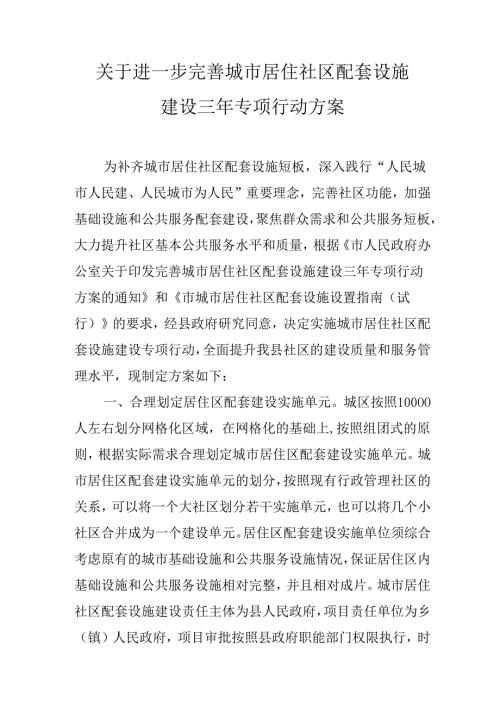 关于进一步完善城市居住社区配套设施建设三年专项行动方案

为补齐城市居住社区配套设施短板，深入践行“人民城市人民建、人民城市为人民”重要理念，完善社区功能，加强基础设施和公共服务配套建设，聚焦群众需求和公共服务短板，大力提升社区基本公共服务水平和质量，根据《市人民政府办公室关于印发完善城市居住社区配套设施建设三年专项行动方案的通知》和《市城市居住社区配套设施设置指南（试行）》的要求，经县政府研究同意，决定实施城市居住社区配套设施建设专项行动，全面提升我县社区的建设质量和服务管理水平，现制定方案如下：

一、合理划定居住区配套建设实施单元。城区按照10000人左右划分网格化区域，在网格化的基础上，按照组团式的原则，根据实际需求合理划定城市居住区配套建设实施单元。城市居住区配套建设实施单元的划分，按照现有行政管理社区的关系，可以将一个大社区划分若干实施单元，也可以将几个小社区合并成为一个建设单元。居住区配套建设实施单位须综合考虑原有的城市基础设施和公共服务设施情况，保证居住区内基础设施和公共服务设施相对完整，并且相对成片。城市居住社区配套设施建设责任主体为县人民政府，项目责任单位为乡（镇）人民政府，项目审批按照县政府职能部门权限执行，时